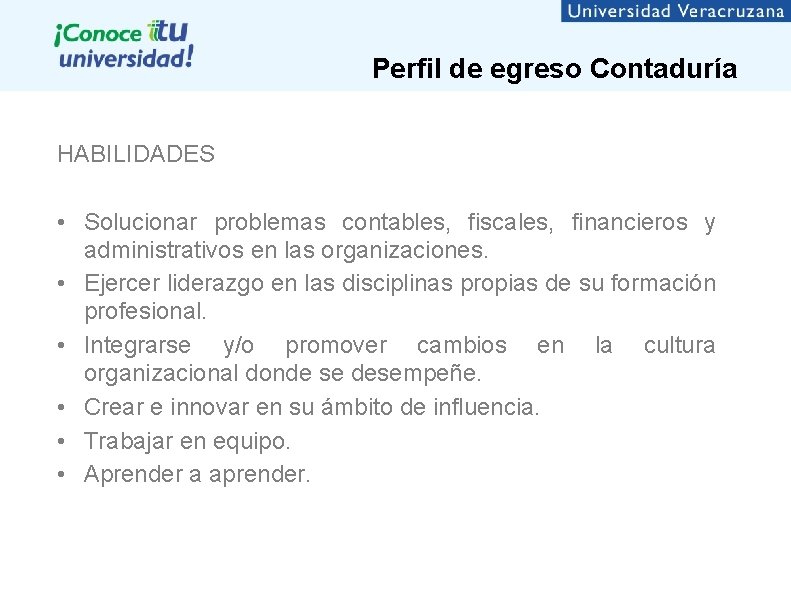 Universidad Veracruzana

¡Conoce tu universidad!

Perfil de egreso Contaduría

HABILIDADES

• Solucionar problemas contables, fiscales, financieros y administrativos en las organizaciones.
• Ejercer liderazgo en las disciplinas propias de su formación profesional.
• Integrarse y/o promover cambios en la cultura organizacional donde se desempeñe.
• Crear e innovar en su ámbito de influencia.
• Trabajar en equipo.
• Aprender a aprender.